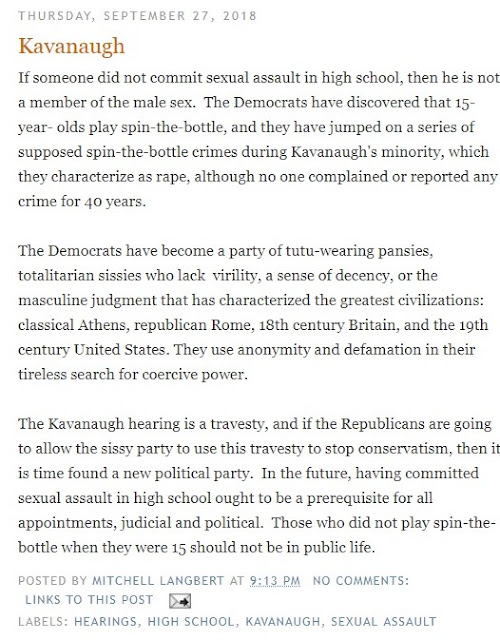 THURSDAY, SEPTEMBER 27, 2018

Kavanaugh

If someone did not commit sexual assault in high school, then he is not a member of the male sex. The Democrats have discovered that 15-year- olds play spin-the-bottle, and they have jumped on a series of supposed spin-the-bottle crimes during Kavanaugh's minority, which they characterize as rape, although no one complained or reported any crime for 40 years.

The Democrats have become a party of tutu-wearing pansies, totalitarian sissies who lack virility, a sense of decency, or the masculine judgment that has characterized the greatest civilizations: classical Athens, republican Rome, 18th century Britain, and the 19th century United States. They use anonymity and defamation in their tireless search for coercive power.

The Kavanaugh hearing is a travesty, and if the Republicans are going to allow the sissy party to use this travesty to stop conservatism, then it is time found a new political party. In the future, having committed sexual assault in high school ought to be a prerequisite for all appointments, judicial and political. Those who did not play spin-the-bottle when they were 15 should not be in public life.

POSTED BY MITCHELL LANGBERT AT 9:13 PM NO COMMENTS:
LINKS TO THIS POST
LABELS: HEARINGS, HIGH SCHOOL, KAVANAUGH, SEXUAL ASSAULT